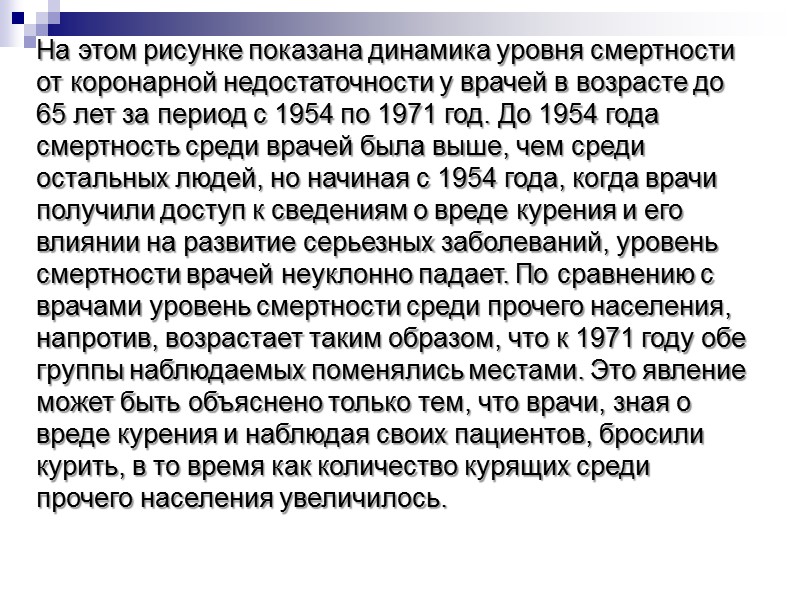 На этом рисунке показана динамика уровня смертности от коронарной недостаточности у врачей в возрасте до 65 лет за период с 1954 по 1971 год. До 1954 года смертность среди врачей была выше, чем среди остальных людей, но начиная с 1954 года, когда врачи получили доступ к сведениям о вреде курения и его влиянии на развитие серьезных заболеваний, уровень смертности врачей неуклонно падает. По сравнению с врачами уровень смертности среди прочего населения, напротив, возрастает таким образом, что к 1971 году обе группы наблюдаемых поменялись местами. Это явление может быть объяснено только тем, что врачи, зная о вреде курения и наблюдая своих пациентов, бросили курить, в то время как количество курящих среди прочего населения увеличилось.